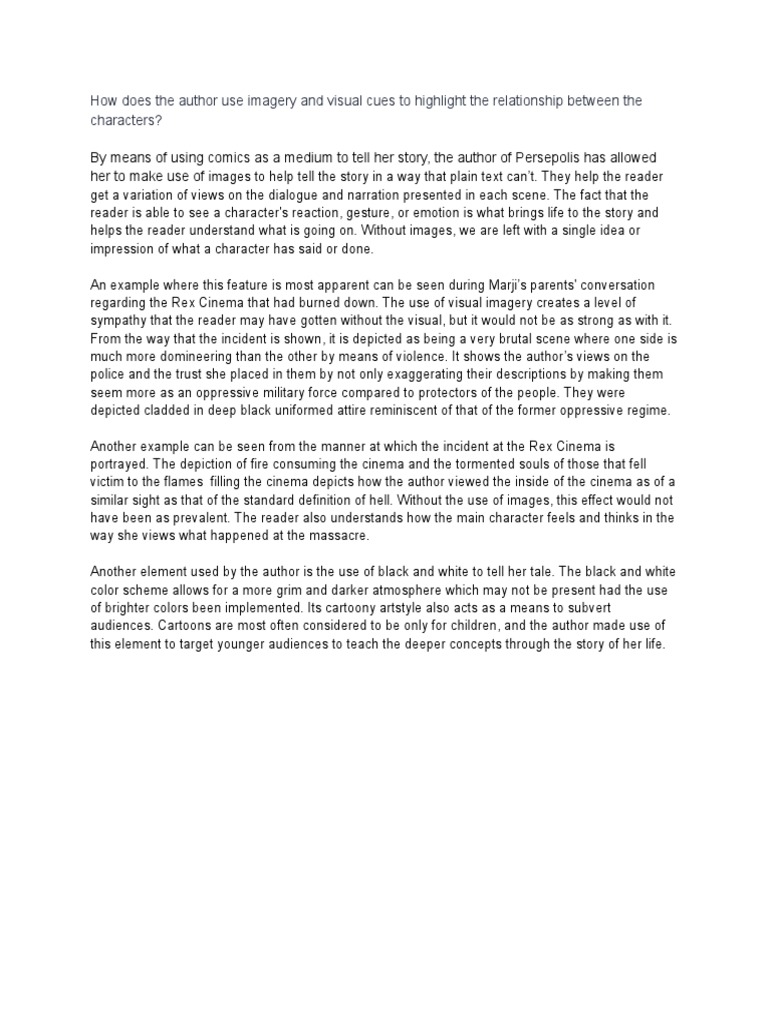 How does the author use imagery and visual cues to highlight the relationship between the characters?

By means of using comics as a medium to tell her story, the author of Persepolis has allowed her to make use of images to help tell the story in a way that plain text can't. They help the reader get a variation of views on the dialogue and narration presented in each scene. The fact that the reader is able to see a character's reaction, gesture, or emotion is what brings life to the story and helps the reader understand what is going on. Without images, we are left with a single idea or impression of what a character has said or done.

An example where this feature is most apparent can be seen during Marji's parents' conversation regarding the Rex Cinema that had burned down. The use of visual imagery creates a level of sympathy that the reader may have gotten without the visual, but it would not be as strong as with it. From the way that the incident is shown, it is depicted as being a very brutal scene where one side is much more domineering than the other by means of violence. It shows the author's views on the police and the trust she placed in them by not only exaggerating their descriptions by making them seem more as an oppressive military force compared to protectors of the people. They were depicted cladded in deep black uniformed attire reminiscent of that of the former oppressive regime.

Another example can be seen from the manner at which the incident at the Rex Cinema is portrayed. The depiction of fire consuming the cinema and the tormented souls of those that fell victim to the flames filling the cinema depicts how the author viewed the inside of the cinema as of a similar sight as that of the standard definition of hell. Without the use of images, this effect would not have been as prevalent. The reader also understands how the main character feels and thinks in the way she views what happened at the massacre.

Another element used by the author is the use of black and white to tell her tale. The black and white color scheme allows for a more grim and darker atmosphere which may not be present had the use of brighter colors been implemented. Its cartoony artstyle also acts as a means to subvert audiences. Cartoons are most often considered to be only for children, and the author made use of this element to target younger audiences to teach the deeper concepts through the story of her life.